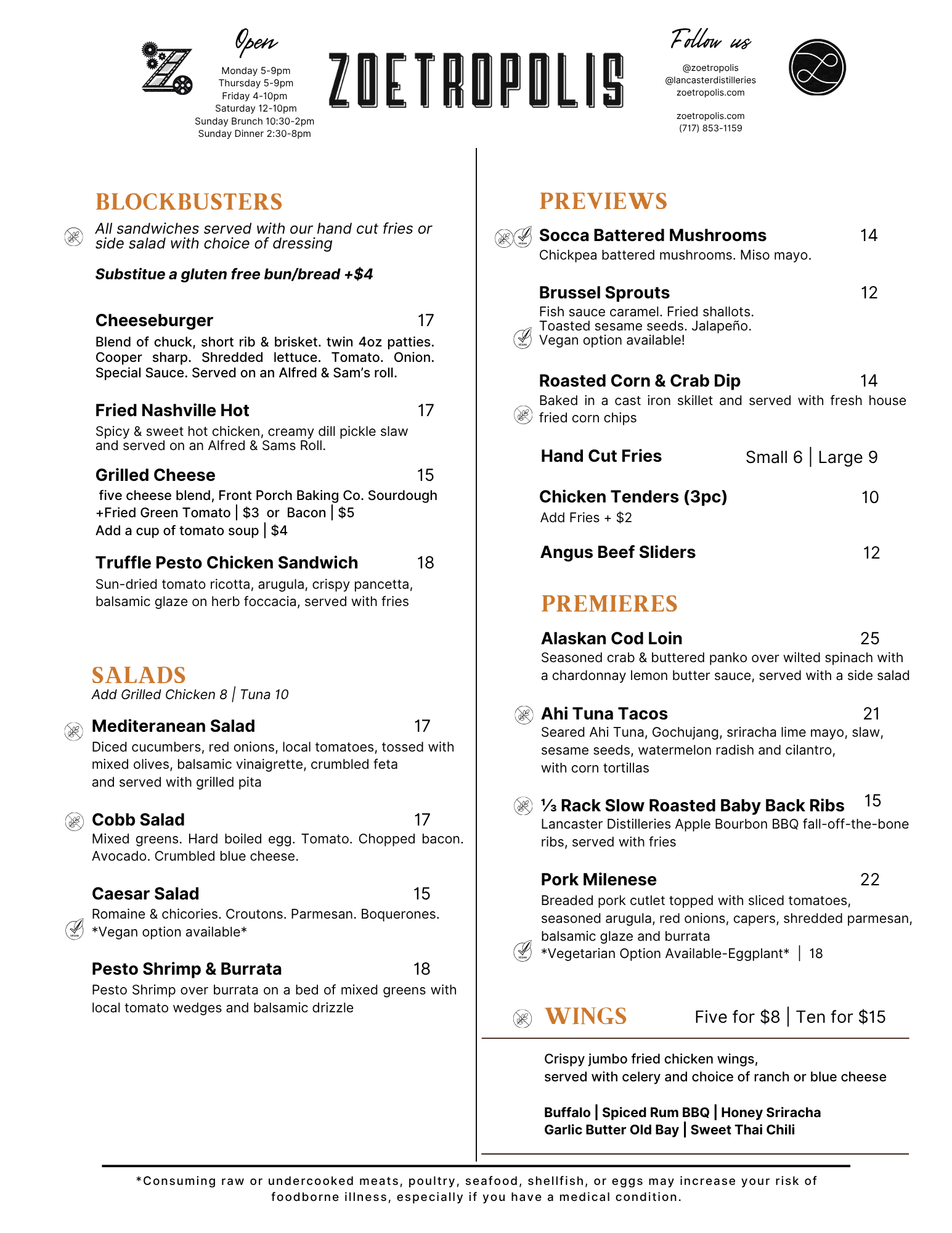 Open
Monday 5-9pm
Thursday 5-9pm
Friday 4-10pm
Saturday 12-10pm
Sunday Brunch 10:30-2pm
Sunday Dinner 2:30-8pm

ZOETROPOLIS

Follow us
@zoetropolis
@lancasterdistilleries
zoetropolis.com

zoetropolis.com
(717) 853-1159

BLOCKBUSTERS
All sandwiches served with our hand cut fries or side salad with choice of dressing

Substitue a gluten free bun/bread +$4

Cheeseburger 17
Blend of chuck, short rib & brisket. twin 4oz patties. Cooper sharp. Shredded lettuce. Tomato. Onion. Special Sauce. Served on an Alfred & Sam's roll.

Fried Nashville Hot 17
Spicy & sweet hot chicken, creamy dill pickle slaw and served on an Alfred & Sams Roll.

Grilled Cheese 15
five cheese blend, Front Porch Baking Co. Sourdough
+Fried Green Tomato | $3 or Bacon | $5
Add a cup of tomato soup | $4

Truffle Pesto Chicken Sandwich 18
Sun-dried tomato ricotta, arugula, crispy pancetta, balsamic glaze on herb foccacia, served with fries

SALADS
Add Grilled Chicken 8 | Tuna 10

Mediteranean Salad 17
Diced cucumbers, red onions, local tomatoes, tossed with mixed olives, balsamic vinaigrette, crumbled feta and served with grilled pita

Cobb Salad 17
Mixed greens. Hard boiled egg. Tomato. Chopped bacon. Avocado. Crumbled blue cheese.

Caesar Salad 15
Romaine & chicories. Croutons. Parmesan. Boquerones.
*Vegan option available*

Pesto Shrimp & Burrata 18
Pesto Shrimp over burrata on a bed of mixed greens with local tomato wedges and balsamic drizzle

PREVIEWS

Socca Battered Mushrooms 14
Chickpea battered mushrooms. Miso mayo.

Brussel Sprouts 12
Fish sauce caramel. Fried shallots. Toasted sesame seeds. Jalapeño.
Vegan option available!

Roasted Corn & Crab Dip 14
Baked in a cast iron skillet and served with fresh house fried corn chips

Hand Cut Fries Small 6 | Large 9

Chicken Tenders (3pc) 10
Add Fries + $2

Angus Beef Sliders 12

PREMIERES

Alaskan Cod Loin 25
Seasoned crab & buttered panko over wilted spinach with a chardonnay lemon butter sauce, served with a side salad

Ahi Tuna Tacos 21
Seared Ahi Tuna, Gochujang, sriracha lime mayo, slaw, sesame seeds, watermelon radish and cilantro, with corn tortillas

⅓ Rack Slow Roasted Baby Back Ribs 15
Lancaster Distilleries Apple Bourbon BBQ fall-off-the-bone ribs, served with fries

Pork Milenese 22
Breaded pork cutlet topped with sliced tomatoes, seasoned arugula, red onions, capers, shredded parmesan, balsamic glaze and burrata
*Vegetarian Option Available-Eggplant* | 18

WINGS Five for $8 | Ten for $15

Crispy jumbo fried chicken wings,
served with celery and choice of ranch or blue cheese

Buffalo | Spiced Rum BBQ | Honey Sriracha
Garlic Butter Old Bay | Sweet Thai Chili

*Consuming raw or undercooked meats, poultry, seafood, shellfish, or eggs may increase your risk of foodborne illness, especially if you have a medical condition.